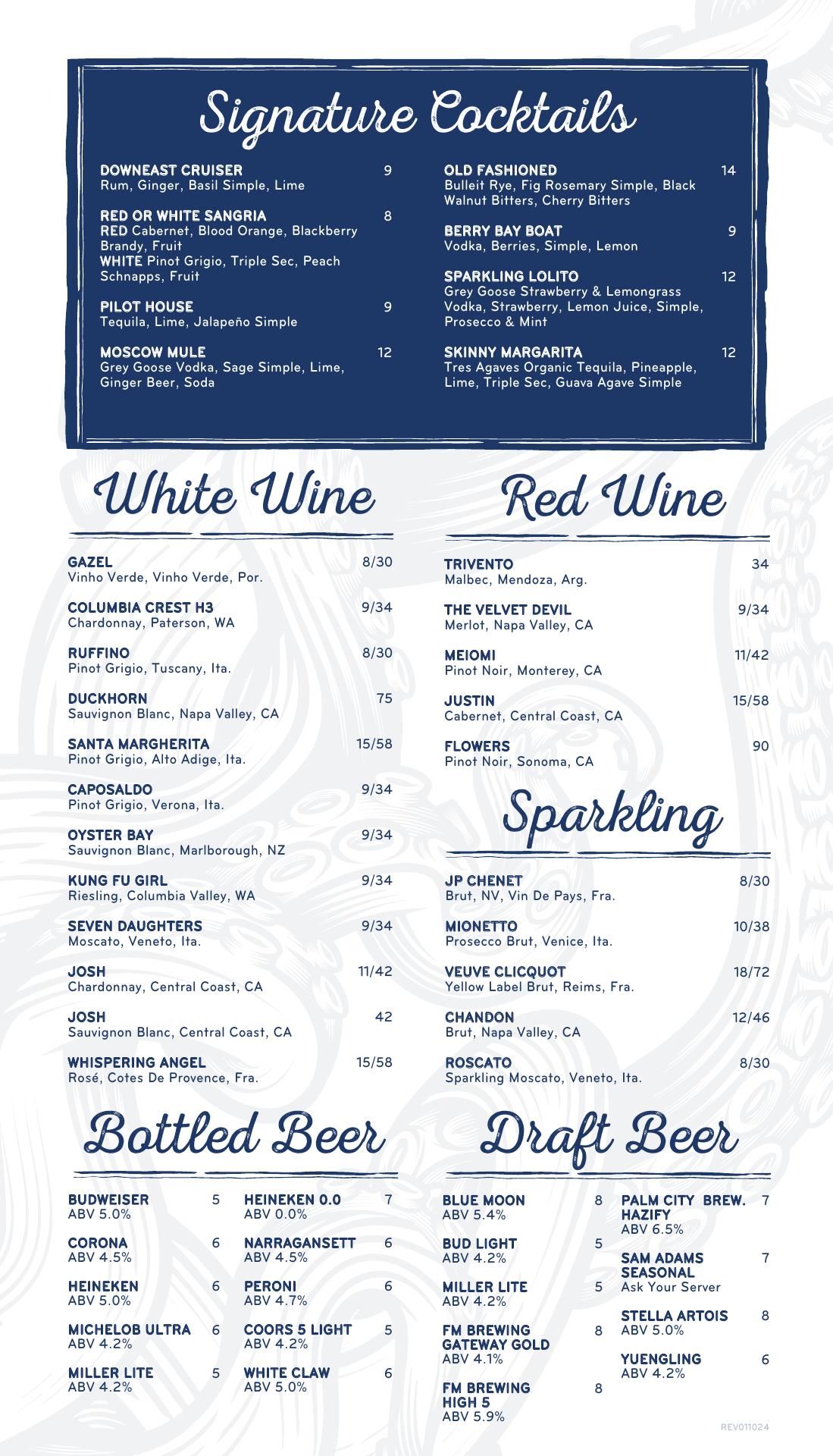 Signature Cocktails

DOWNEAST CRUISER 9
Rum, Ginger, Basil Simple, Lime

RED OR WHITE SANGRIA 8
RED Cabernet, Blood Orange, Blackberry Brandy, Fruit
WHITE Pinot Grigio, Triple Sec, Peach Schnapps, Fruit

PILOT HOUSE 9
Tequila, Lime, Jalapeño Simple

MOSCOW MULE 12
Grey Goose Vodka, Sage Simple, Lime, Ginger Beer, Soda

OLD FASHIONED 14
Bulleit Rye, Fig Rosemary Simple, Black Walnut Bitters, Cherry Bitters

BERRY BAY BOAT 9
Vodka, Berries, Simple, Lemon

SPARKLING LOLITO 12
Grey Goose Strawberry & Lemongrass Vodka, Strawberry, Lemon Juice, Simple, Prosecco & Mint

SKINNY MARGARITA 12
Tres Agaves Organic Tequila, Pineapple, Lime, Triple Sec, Guava Agave Simple

White Wine

GAZEL 8/30
Vinho Verde, Vinho Verde, Por.

COLUMBIA CREST H3 9/34
Chardonnay, Paterson, WA

RUFFINO 8/30
Pinot Grigio, Tuscany, Ita.

DUCKHORN 75
Sauvignon Blanc, Napa Valley, CA

SANTA MARGHERITA 15/58
Pinot Grigio, Alto Adige, Ita.

CAPOSALDO 9/34
Pinot Grigio, Verona, Ita.

OYSTER BAY 9/34
Sauvignon Blanc, Marlborough, NZ

KUNG FU GIRL 9/34
Riesling, Columbia Valley, WA

SEVEN DAUGHTERS 9/34
Moscato, Veneto, Ita.

JOSH 11/42
Chardonnay, Central Coast, CA

JOSH 42
Sauvignon Blanc, Central Coast, CA

WHISPERING ANGEL 15/58
Rosé, Cotes De Provence, Fra.

Red Wine

TRIVENTO 34
Malbec, Mendoza, Arg.

THE VELVET DEVIL 9/34
Merlot, Napa Valley, CA

MEIOMI 11/42
Pinot Noir, Monterey, CA

JUSTIN 15/58
Cabernet, Central Coast, CA

FLOWERS 90
Pinot Noir, Sonoma, CA

Sparkling

JP CHENET 8/30
Brut, NV, Vin De Pays, Fra.

MIONETTO 10/38
Prosecco Brut, Venice, Ita.

VEUVE CLICQUOT 18/72
Yellow Label Brut, Reims, Fra.

CHANDON 12/46
Brut, Napa Valley, CA

ROSCATO 8/30
Sparkling Moscato, Veneto, Ita.

Bottled Beer

BUDWEISER 5
ABV 5.0%

CORONA 6
ABV 4.5%

HEINEKEN 6
ABV 5.0%

MICHELOB ULTRA 6
ABV 4.2%

MILLER LITE 5
ABV 4.2%

HEINEKEN 0.0 7
ABV 0.0%

NARRAGANSETT 6
ABV 4.5%

PERONI 6
ABV 4.7%

COORS 5 LIGHT 5
ABV 4.2%

WHITE CLAW 6
ABV 5.0%

Draft Beer

BLUE MOON 8
ABV 5.4%

BUD LIGHT 5
ABV 4.2%

MILLER LITE 5
ABV 4.2%

FM BREWING GATEWAY GOLD 8
ABV 4.1%

FM BREWING HIGH 5 8
ABV 5.9%

PALM CITY BREW. HAZIFY 7
ABV 6.5%

SAM ADAMS SEASONAL 7
Ask Your Server

STELLA ARTOIS 8
ABV 5.0%

YUENGLING 6
ABV 4.2%

REV011024